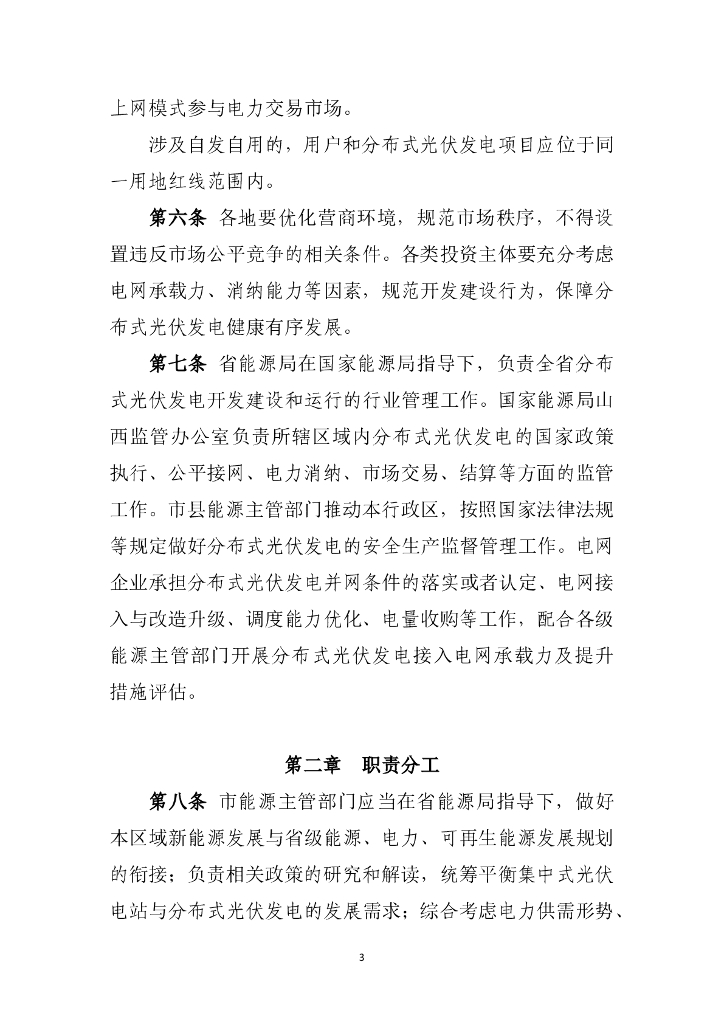 上网模式参与电力交易市场。

涉及自发自用的，用户和分布式光伏发电项目应位于同一用地红线范围内。

第六条 各地要优化营商环境，规范市场秩序，不得设置违反市场公平竞争的相关条件。各类投资主体要充分考虑电网承载力、消纳能力等因素，规范开发建设行为，保障分布式光伏发电健康有序发展。

第七条 省能源局在国家能源局指导下，负责全省分布式光伏发电开发建设和运行的行业管理工作。国家能源局山西监管办公室负责所辖区域内分布式光伏发电的国家政策执行、公平接网、电力消纳、市场交易、结算等方面的监管工作。市县能源主管部门推动本行政区，按照国家法律法规等规定做好分布式光伏发电的安全生产监督管理工作。电网企业承担分布式光伏发电并网条件的落实或者认定、电网接入与改造升级、调度能力优化、电量收购等工作，配合各级能源主管部门开展分布式光伏发电接入电网承载力及提升措施评估。

第二章 职责分工

第八条 市能源主管部门应当在省能源局指导下，做好本区域新能源发展与省级能源、电力、可再生能源发展规划的衔接；负责相关政策的研究和解读，统筹平衡集中式光伏电站与分布式光伏发电的发展需求；综合考虑电力供需形势、

3